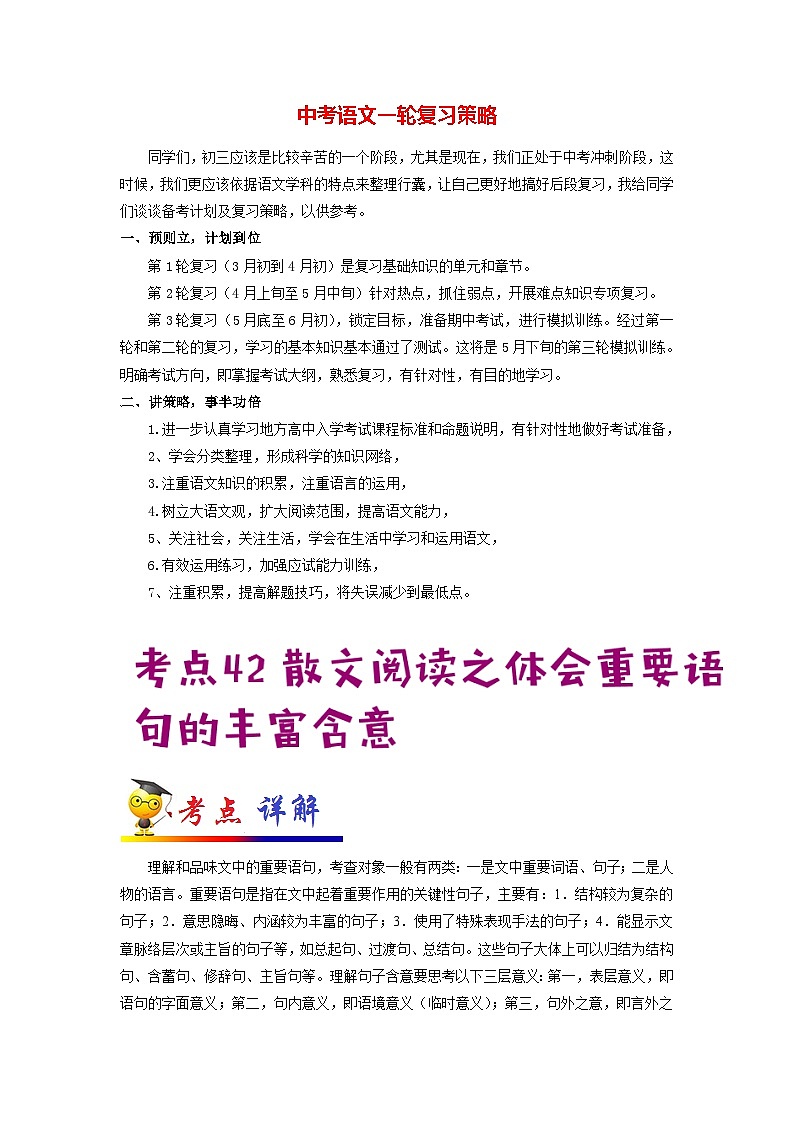 中考语文一轮复习策略

同学们，初三应该是比较辛苦的一个阶段，尤其是现在，我们正处于中考冲刺阶段，这时候，我们更应该依据语文学科的特点来整理行囊，让自己更好地搞好后段复习，我给同学们谈谈备考计划及复习策略，以供参考。

一、预则立，计划到位

第1轮复习（3月初到4月初）是复习基础知识的单元和章节。

第2轮复习（4月上旬至5月中旬）针对热点，抓住弱点，开展难点知识专项复习。

第3轮复习（5月底至6月初），锁定目标，准备期中考试，进行模拟训练。经过第一轮和第二轮的复习，学习的基本知识基本通过了测试。这将是5月下旬的第三轮模拟训练。明确考试方向，即掌握考试大纲，熟悉复习，有针对性，有目的地学习。

二、讲策略，事半功倍

1.进一步认真学习地方高中入学考试课程标准和命题说明，有针对性地做好考试准备，

2、学会分类整理，形成科学的知识网络，

3.注重语文知识的积累，注重语言的运用，

4.树立大语文观，扩大阅读范围，提高语文能力，

5、关注社会，关注生活，学会在生活中学习和运用语文，

6.有效运用练习，加强应试能力训练，

7、注重积累，提高解题技巧，将失误减少到最低点。

考点42 散文阅读之体会重要语句的丰富含意

考点 详解

理解和品味文中的重要语句，考查对象一般有两类：一是文中重要词语、句子；二是人物的语言。重要语句是指在文中起着重要作用的关键性句子，主要有：1．结构较为复杂的句子；2．意思隐晦、内涵较为丰富的句子；3．使用了特殊表现手法的句子；4．能显示文章脉络层次或主旨的句子等，如总起句、过渡句、总结句。这些句子大体上可以归结为结构句、含蓄句、修辞句、主旨句等。理解句子含意要思考以下三层意义：第一，表层意义，即语句的字面意义；第二，句内意义，即语境意义（临时意义）；第三，句外之意，即言外之